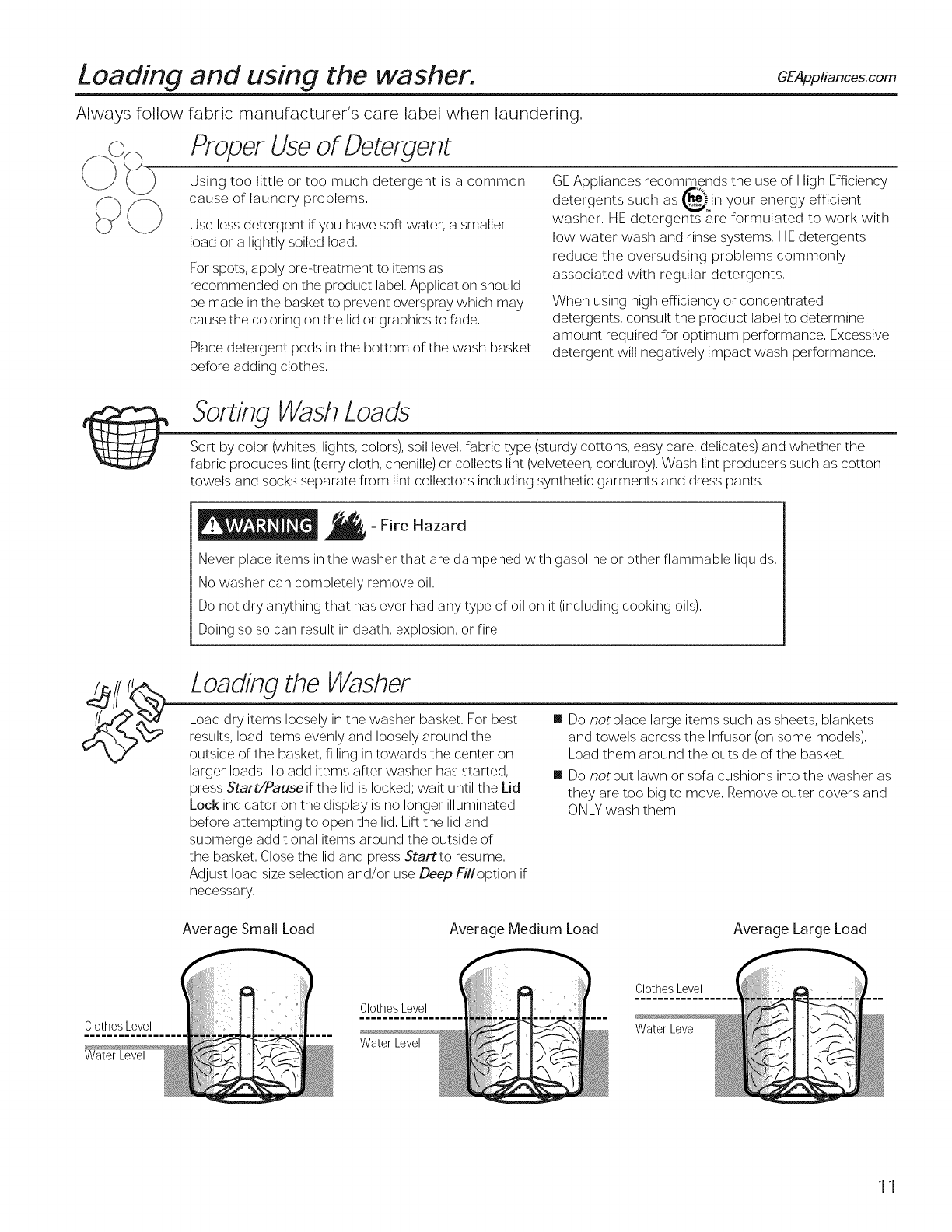 Loading and using the washer. GEAppliances.com

Always follow fabric manufacturer's care label when laundering.

Proper Use of Detergent

Using too little or too much detergent is a common cause of laundry problems.

Use less detergent if you have soft water, a smaller load or a lightly soiled load.

For spots, apply pre-treatment to items as recommended on the product label. Application should be made in the basket to prevent overspray which may cause the coloring on the lid or graphics to fade.

Place detergent pods in the bottom of the wash basket before adding clothes.

GE Appliances recommends the use of High Efficiency detergents such as he in your energy efficient washer. HE detergents are formulated to work with low water wash and rinse systems. HE detergents reduce the oversudsing problems commonly associated with regular detergents.

When using high efficiency or concentrated detergents, consult the product label to determine amount required for optimum performance. Excessive detergent will negatively impact wash performance.

Sorting Wash Loads

Sort by color (whites, lights, colors), soil level, fabric type (sturdy cottons, easy care, delicates) and whether the fabric produces lint (terry cloth, chenille) or collects lint (velveteen, corduroy). Wash lint producers such as cotton towels and socks separate from lint collectors including synthetic garments and dress pants.

WARNING - Fire Hazard

Never place items in the washer that are dampened with gasoline or other flammable liquids.

No washer can completely remove oil.

Do not dry anything that has ever had any type of oil on it (including cooking oils).

Doing so so can result in death, explosion, or fire.

Loading the Washer

Load dry items loosely in the washer basket. For best results, load items evenly and loosely around the outside of the basket, filling in towards the center on larger loads. To add items after washer has started, press Start/Pause if the lid is locked; wait until the Lid Lock indicator on the display is no longer illuminated before attempting to open the lid. Lift the lid and submerge additional items around the outside of the basket. Close the lid and press Start to resume. Adjust load size selection and/or use Deep Fill option if necessary.

■ Do not place large items such as sheets, blankets and towels across the Infusor (on some models). Load them around the outside of the basket.

■ Do not put lawn or sofa cushions into the washer as they are too big to move. Remove outer covers and ONLY wash them.

Average Small Load

Clothes Level

Water Level

Average Medium Load

Clothes Level

Water Level

Average Large Load

Clothes Level

Water Level

11